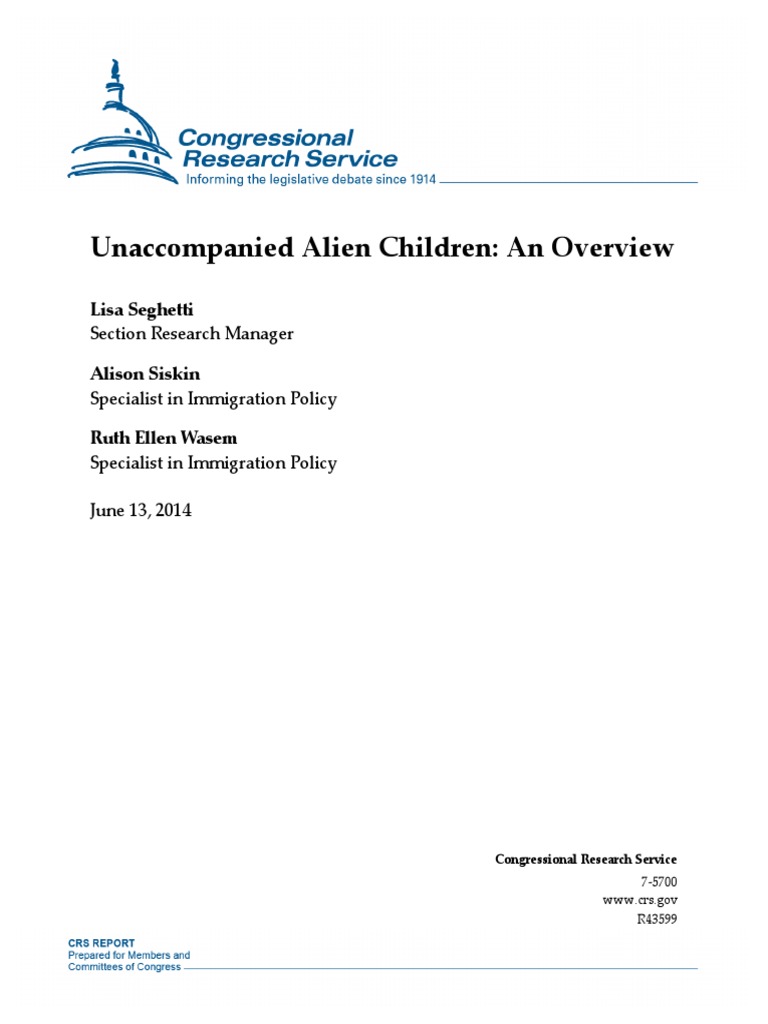 Congressional Research Service
Informing the legislative debate since 1914

Unaccompanied Alien Children: An Overview

Lisa Seghetti
Section Research Manager

Alison Siskin
Specialist in Immigration Policy

Ruth Ellen Wasem
Specialist in Immigration Policy

June 13, 2014

Congressional Research Service
7-5700
www.crs.gov
R43599

CRS REPORT
Prepared for Members and
Committees of Congress